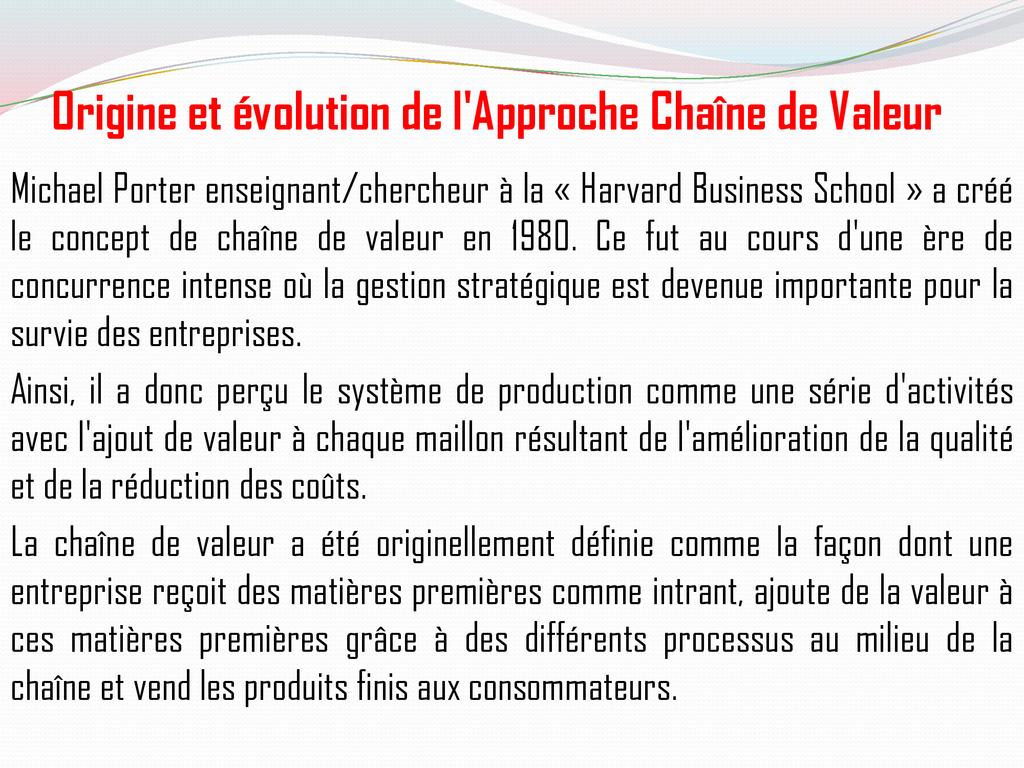 Origine et évolution de l'Approche Chaîne de Valeur

Michael Porter enseignant/chercheur à la « Harvard Business School » a créé le concept de chaîne de valeur en 1980. Ce fut au cours d'une ère de concurrence intense où la gestion stratégique est devenue importante pour la survie des entreprises.

Ainsi, il a donc perçu le système de production comme une série d'activités avec l'ajout de valeur à chaque maillon résultant de l'amélioration de la qualité et de la réduction des coûts.

La chaîne de valeur a été originellement définie comme la façon dont une entreprise reçoit des matières premières comme intrant, ajoute de la valeur à ces matières premières grâce à des différents processus au milieu de la chaîne et vend les produits finis aux consommateurs.